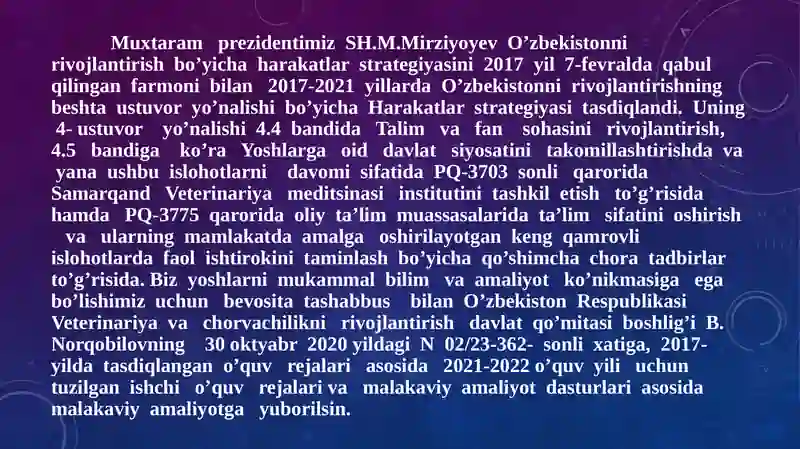 Muxtaram prezidentimiz SH.M.Mirziyoyev O’zbekistonni rivojlantirish bo’yicha harakatlar strategiyasini 2017 yil 7-fevralda qabul qilingan farmoni bilan 2017-2021 yillarda O’zbekistonni rivojlantirishning beshta ustuvor yo’nalishi bo’yicha Harakatlar strategiyasi tasdiqlandi. Uning 4- ustuvor yo’nalishi 4.4 bandida Talim va fan sohasini rivojlantirish, 4.5 bandiga ko’ra Yoshlarga oid davlat siyosatini takomillashtirishda va yana ushbu islohotlarni davomi sifatida PQ-3703 sonli qarorida Samarqand Veterinariya meditsinasi institutini tashkil etish to’g’risida hamda PQ-3775 qarorida oliy ta’lim muassasalarida ta’lim sifatini oshirish va ularning mamlakatda amalga oshirilayotgan keng qamrovli islohotlarda faol ishtirokini taminlash bo’yicha qo’shimcha chora tadbirlar to’g’risida. Biz yoshlarni mukammal bilim va amaliyot ko’nikmasiga ega bo’lishimiz uchun bevosita tashabbus bilan O’zbekiston Respublikasi Veterinariya va chorvachilikni rivojlantirish davlat qo’mitasi boshlig’i B. Norqobilovning 30 oktyabr 2020 yildagi N 02/23-362- sonli xatiga, 2017-yilda tasdiqlangan o’quv rejalari asosida 2021-2022 o’quv yili uchun tuzilgan ishchi o’quv rejalari va malakaviy amaliyot dasturlari asosida malakaviy amaliyotga yuborilsin.